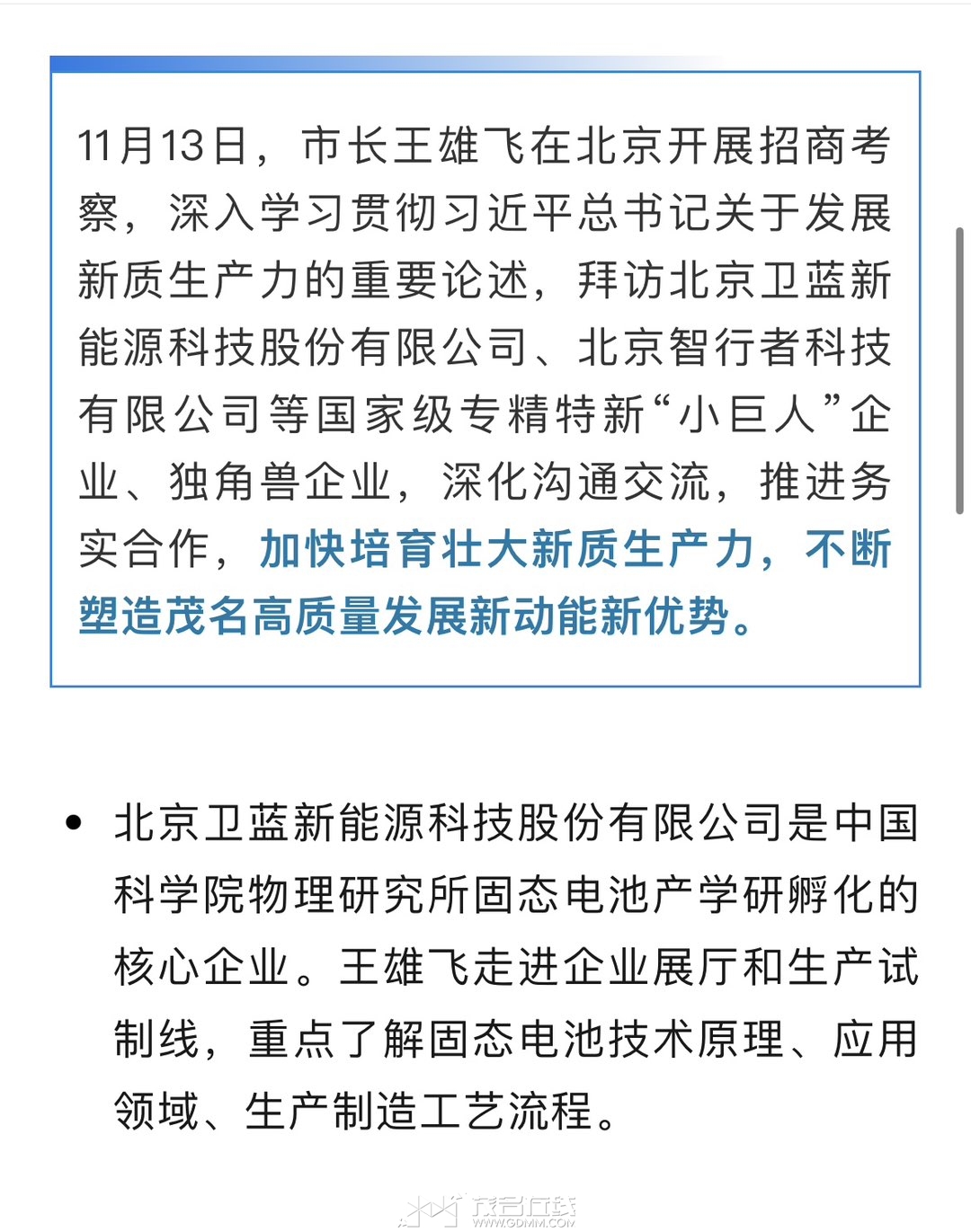 11月13日，市长王雄飞在北京开展招商考察，深入学习贯彻习近平总书记关于发展新质生产力的重要论述，拜访北京卫蓝新能源科技股份有限公司、北京智行者科技有限公司等国家级专精特新“小巨人”企业、独角兽企业，深化沟通交流，推进务实合作，加快培育壮大新质生产力，不断塑造茂名高质量发展新动能新优势。

• 北京卫蓝新能源科技股份有限公司是中国科学院物理研究所固态电池产学研孵化的核心企业。王雄飞走进企业展厅和生产试制线，重点了解固态电池技术原理、应用领域、生产制造工艺流程。

茂名在线
WWW.GDMM.COM